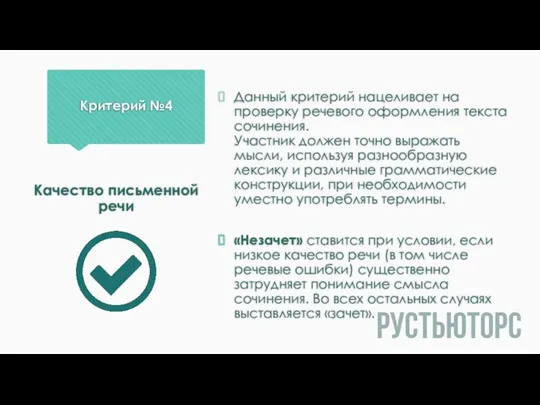 Критерий №4

Качество письменной речи

Данный критерий нацеливает на проверку речевого оформления текста сочинения.
Участник должен точно выражать мысли, используя разнообразную лексику и различные грамматические конструкции, при необходимости уместно употреблять термины.

«Незачет» ставится при условии, если низкое качество речи (в том числе речевые ошибки) существенно затрудняет понимание смысла сочинения. Во всех остальных случаях выставляется «зачет».

РУСТЬЮТОРС